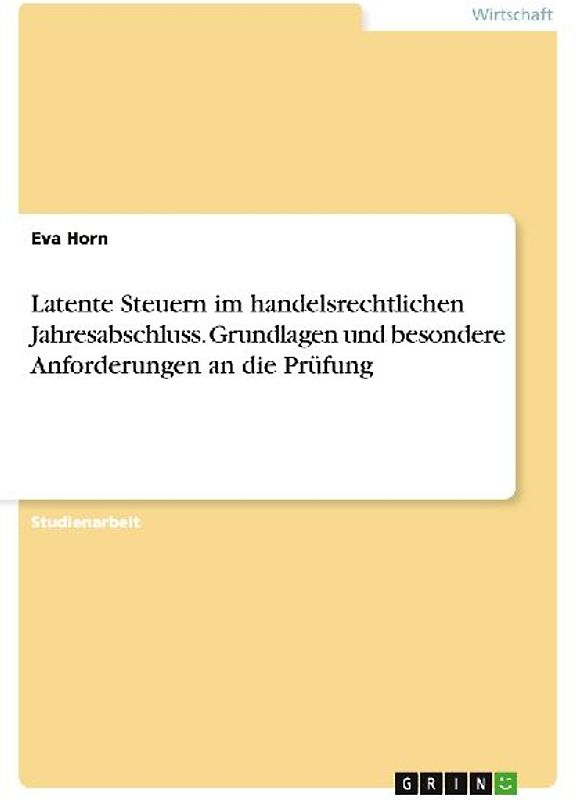 Wirtschaft

Eva Horn

Latente Steuern im handelsrechtlichen Jahresabschluss. Grundlagen und besondere Anforderungen an die Prüfung

Studienarbeit

GRIN